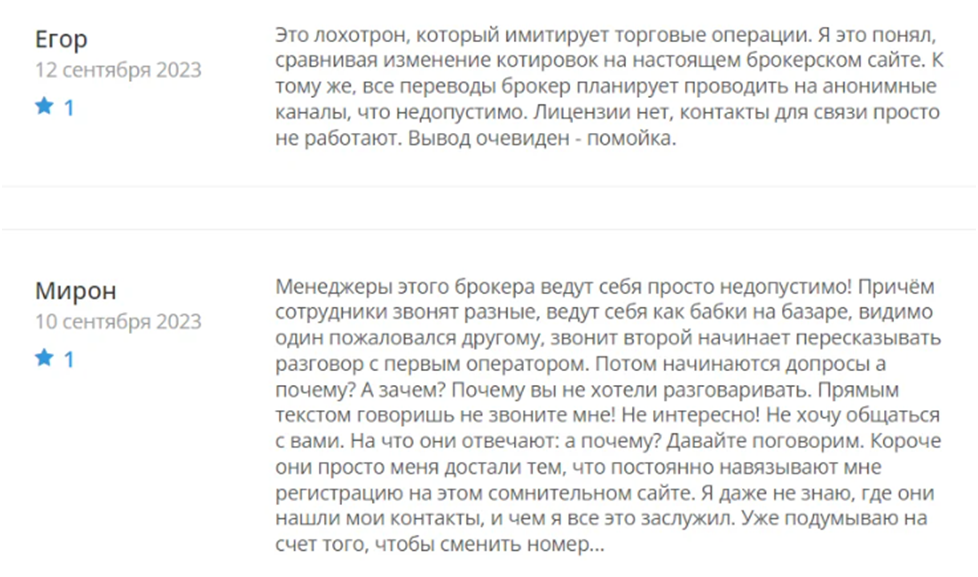 Егор
12 сентября 2023
1

Это лохотрон, который имитирует торговые операции. Я это понял, сравнивая изменение котировок на настоящем брокерском сайте. К тому же, все переводы брокер планирует проводить на анонимные каналы, что недопустимо. Лицензии нет, контакты для связи просто не работают. Вывод очевиден - помойка.

Мирон
10 сентября 2023
1

Менеджеры этого брокера ведут себя просто недопустимо! Причём сотрудники звонят разные, ведут себя как бабки на базаре, видимо один пожаловался другому, звонит второй начинает пересказывать разговор с первым оператором. Потом начинаются допросы а почему? А зачем? Почему вы не хотели разговаривать. Прямым текстом говоришь не звоните мне! Не интересно! Не хочу общаться с вами. На что они отвечают: а почему? Давайте поговорим. Короче они просто меня достали тем, что постоянно навязывают мне регистрацию на этом сомнительном сайте. Я даже не знаю, где они нашли мои контакты, и чем я все это заслужил. Уже подумываю на счет того, чтобы сменить номер...